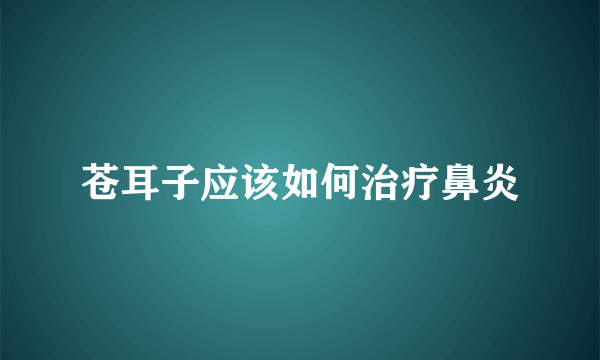 苍耳子应该如何治疗鼻炎